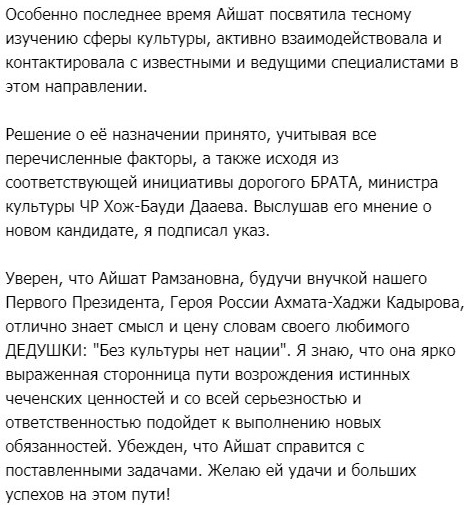 Особенно последнее время Айшат посвятила тесному изучению сферы культуры, активно взаимодействовала и контактировала с известными и ведущими специалистами в этом направлении.

Решение о её назначении принято, учитывая все перечисленные факторы, а также исходя из соответствующей инициативы дорогого БРАТА, министра культуры ЧР Хож-Бауди Дааева. Выслушав его мнение о новом кандидате, я подписал указ.

Уверен, что Айшат Рамзановна, будучи внучкой нашего Первого Президента, Героя России Ахмата-Хаджи Кадырова, отлично знает смысл и цену словам своего любимого ДЕДУШКИ: "Без культуры нет нации". Я знаю, что она ярко выраженная сторонница пути возрождения истинных чеченских ценностей и со всей серьезностью и ответственностью подойдет к выполнению новых обязанностей. Убежден, что Айшат справится с поставленными задачами. Желаю ей удачи и больших успехов на этом пути!